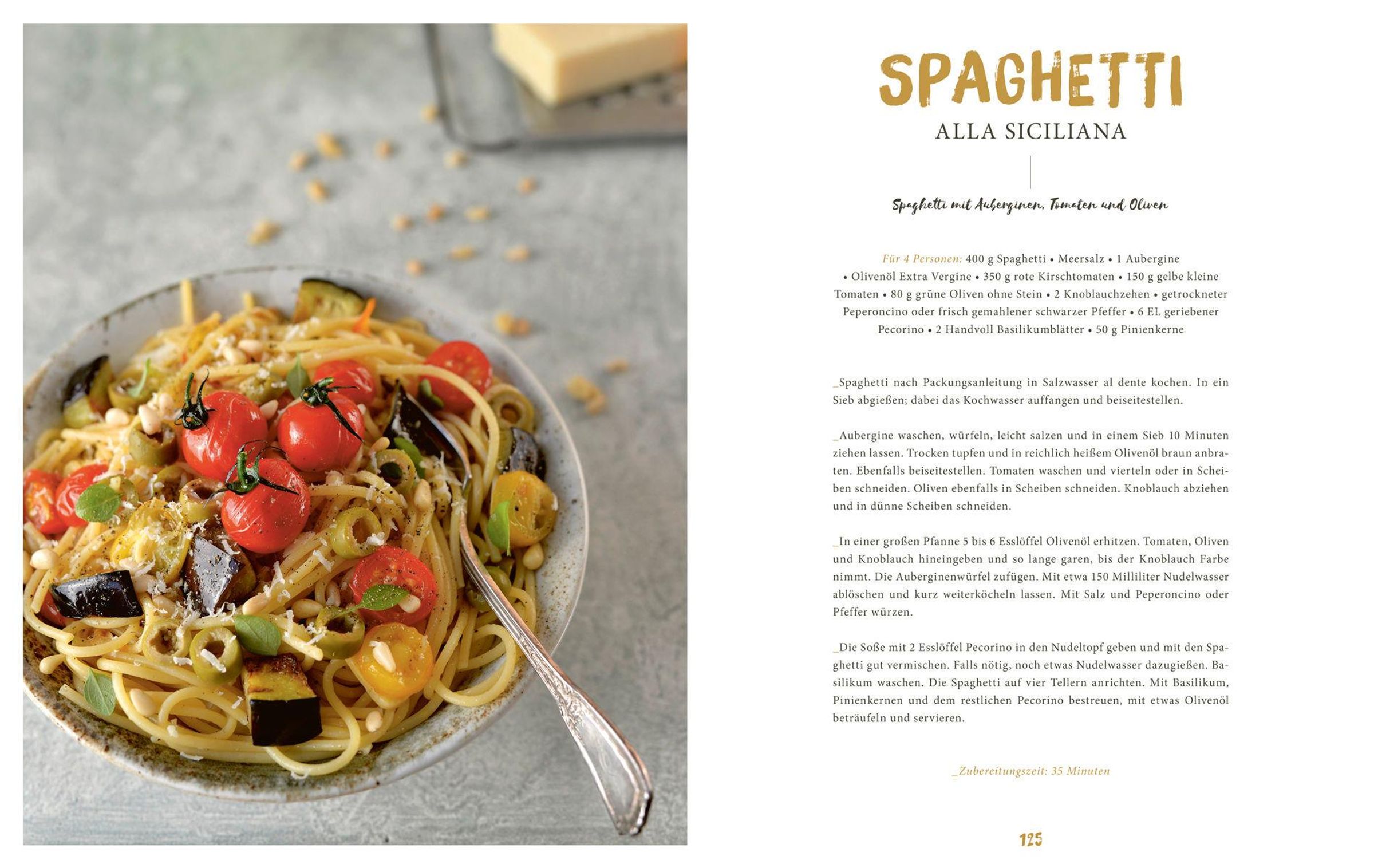 SPAGHETTI

ALLA SICILIANA

Spaghetti mit Auberginen, Tomaten und Oliven

Für 4 Personen: 400 g Spaghetti • Meersalz • 1 Aubergine • Olivenöl Extra Vergine • 350 g rote Kirschtomaten • 150 g gelbe kleine Tomaten • 80 g grüne Oliven ohne Stein • 2 Knoblauchzehen • getrockneter Peperoncino oder frisch gemahlener schwarzer Pfeffer • 6 EL geriebener Pecorino • 2 Handvoll Basilikumblätter • 50 g Pinienkerne

_Spaghetti nach Packungsanleitung in Salzwasser al dente kochen. In ein Sieb abgießen; dabei das Kochwasser auffangen und beiseitestellen.

_Aubergine waschen, würfeln, leicht salzen und in einem Sieb 10 Minuten ziehen lassen. Trocken tupfen und in reichlich heißem Olivenöl braun anbraten. Ebenfalls beiseitestellen. Tomaten waschen und vierteln oder in Scheiben schneiden. Oliven ebenfalls in Scheiben schneiden. Knoblauch abziehen und in dünne Scheiben schneiden.

_In einer großen Pfanne 5 bis 6 Esslöffel Olivenöl erhitzen. Tomaten, Oliven und Knoblauch hineingeben und so lange garen, bis der Knoblauch Farbe nimmt. Die Auberginenwürfel zufügen. Mit etwa 150 Milliliter Nudelwasser ablöschen und kurz weiterköcheln lassen. Mit Salz und Peperoncino oder Pfeffer würzen.

_Die Soße mit 2 Esslöffel Pecorino in den Nudeltopf geben und mit den Spaghetti gut vermischen. Falls nötig, noch etwas Nudelwasser dazugießen. Basilikum waschen. Die Spaghetti auf vier Tellern anrichten. Mit Basilikum, Pinienkernen und dem restlichen Pecorino bestreuen, mit etwas Olivenöl beträufeln und servieren.

_Zubereitungszeit: 35 Minuten

125